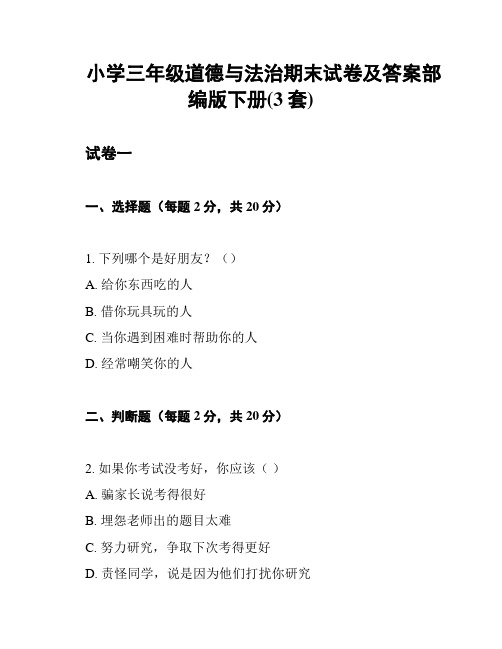 小学三年级道德与法治期末试卷及答案部编版下册(3 套)

试卷一

一、选择题（每题 2 分，共 20 分）

1. 下列哪个是好朋友？（）
A. 给你东西吃的人
B. 借你玩具玩的人
C. 当你遇到困难时帮助你的人
D. 经常嘲笑你的人

二、判断题（每题 2 分，共 20 分）

2. 如果你考试没考好，你应该（ ）
A. 骗家长说考得很好
B. 埋怨老师出的题目太难
C. 努力研究，争取下次考得更好
D. 责怪同学，说是因为他们打扰你研究